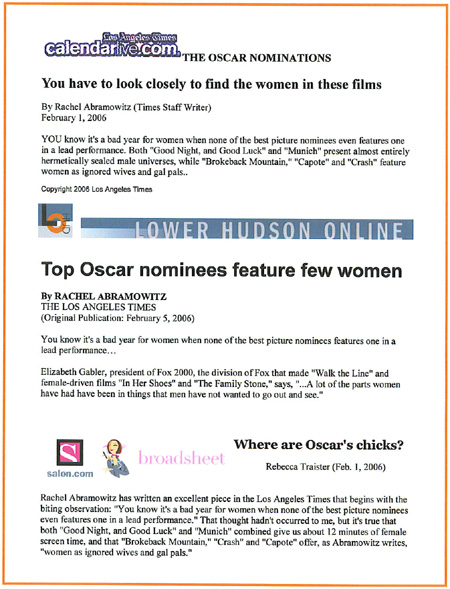 Los Angeles Times
calendarlive.com THE OSCAR NOMINATIONS

You have to look closely to find the women in these films

By Rachel Abramowitz (Times Staff Writer)
February 1, 2006

YOU know it's a bad year for women when none of the best picture nominees even features one in a lead performance. Both "Good Night, and Good Luck" and "Munich" present almost entirely hermetically sealed male universes, while "Brokeback Mountain," "Capote" and "Crash" feature women as ignored wives and gal pals..

Copyright 2006 Los Angeles Times

LOWER HUDSON ONLINE

Top Oscar nominees feature few women

By RACHEL ABRAMOWITZ
THE LOS ANGELES TIMES
(Original Publication: February 5, 2006)

You know it's a bad year for women when none of the best picture nominees features one in a lead performance…

Elizabeth Gabler, president of Fox 2000, the division of Fox that made "Walk the Line" and female-driven films "In Her Shoes" and "The Family Stone," says, "...A lot of the parts women have had have been in things that men have not wanted to go out and see."

S
salon.com

broadsheet

Where are Oscar's chicks?

Rebecca Traister (Feb. 1, 2006)

Rachel Abramowitz has written an excellent piece in the Los Angeles Times that begins with the biting observation: "You know it's a bad year for women when none of the best picture nominees even features one in a lead performance." That thought hadn't occurred to me, but it's true that both "Good Night, and Good Luck" and "Munich" combined give us about 12 minutes of female screen time, and that "Brokeback Mountain," "Crash" and "Capote" offer, as Abramowitz writes, "women as ignored wives and gal pals."